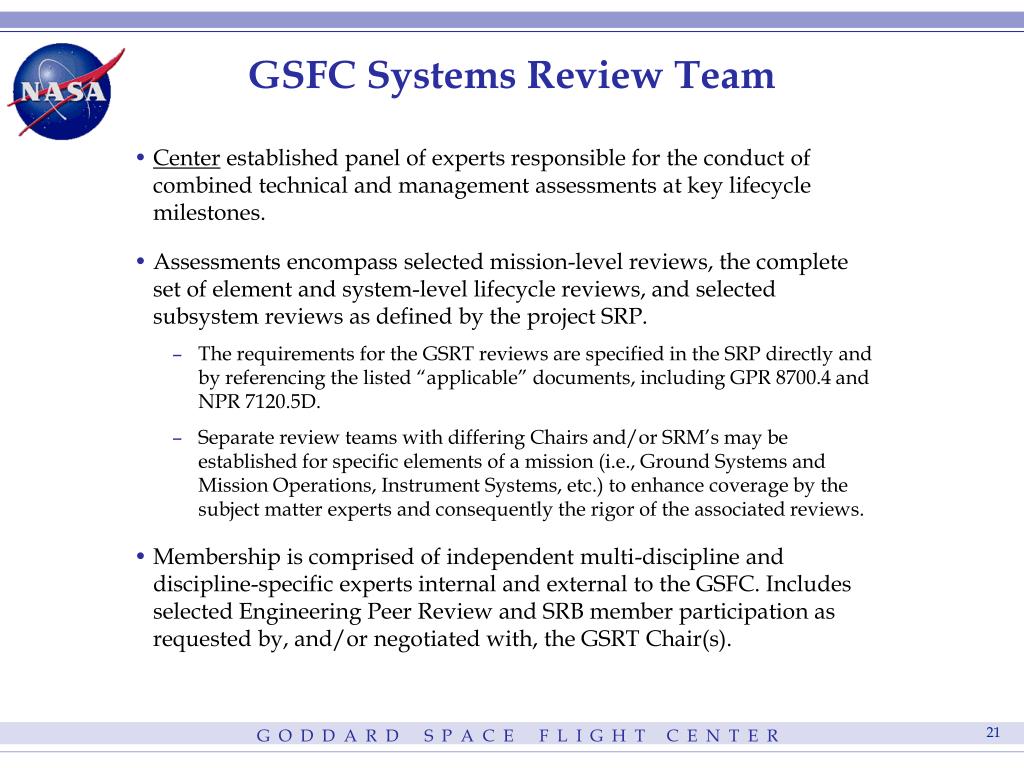 NASA

GSFC Systems Review Team

• Center established panel of experts responsible for the conduct of combined technical and management assessments at key lifecycle milestones.

• Assessments encompass selected mission-level reviews, the complete set of element and system-level lifecycle reviews, and selected subsystem reviews as defined by the project SRP.

– The requirements for the GSRT reviews are specified in the SRP directly and by referencing the listed “applicable” documents, including GPR 8700.4 and NPR 7120.5D.

– Separate review teams with differing Chairs and/or SRM’s may be established for specific elements of a mission (i.e., Ground Systems and Mission Operations, Instrument Systems, etc.) to enhance coverage by the subject matter experts and consequently the rigor of the associated reviews.

• Membership is comprised of independent multi-discipline and discipline-specific experts internal and external to the GSFC. Includes selected Engineering Peer Review and SRB member participation as requested by, and/or negotiated with, the GSRT Chair(s).

GODDARD SPACE FLIGHT CENTER

21